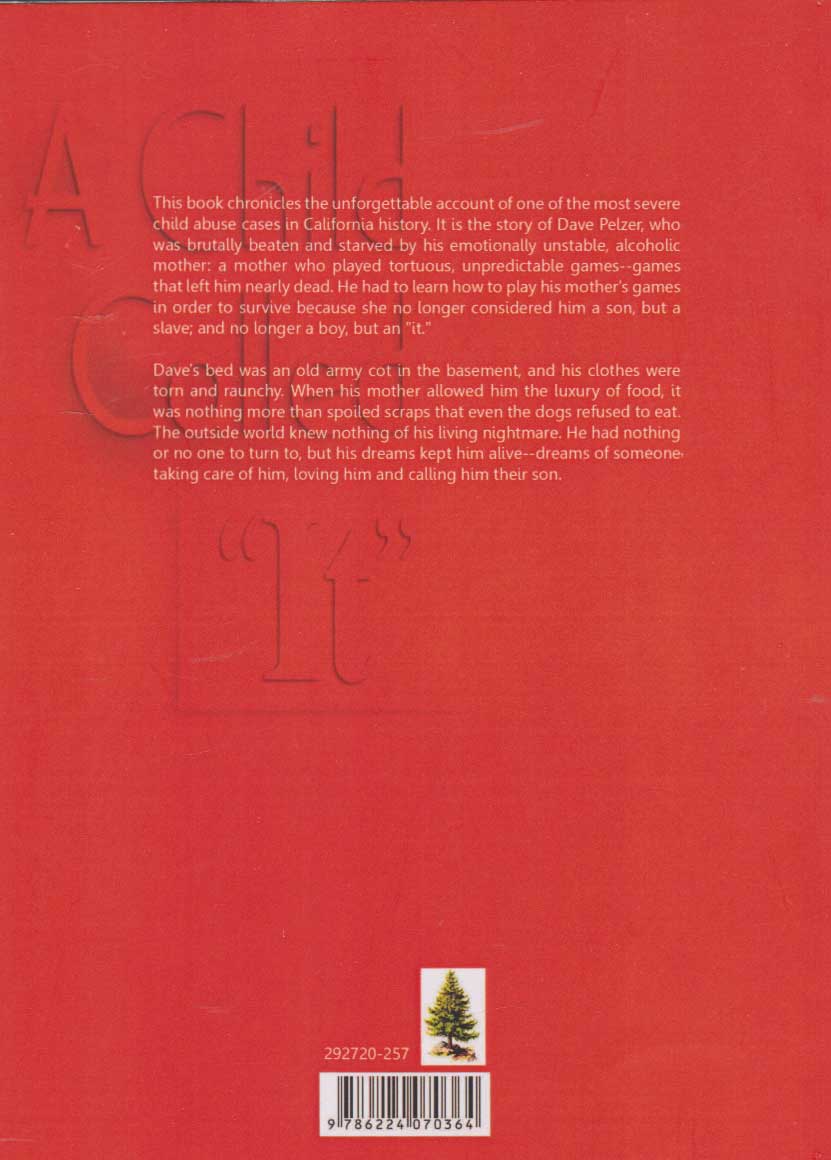 A Child Called "It"

This book chronicles the unforgettable account of one of the most severe child abuse cases in California history. It is the story of Dave Pelzer, who was brutally beaten and starved by his emotionally unstable, alcoholic mother: a mother who played tortuous, unpredictable games--games that left him nearly dead. He had to learn how to play his mother's games in order to survive because she no longer considered him a son, but a slave; and no longer a boy, but an "it."

Dave's bed was an old army cot in the basement, and his clothes were torn and raunchy. When his mother allowed him the luxury of food, it was nothing more than spoiled scraps that even the dogs refused to eat. The outside world knew nothing of his living nightmare. He had nothing or no one to turn to, but his dreams kept him alive--dreams of someone taking care of him, loving him and calling him their son.

292720-257

9 786224 070364